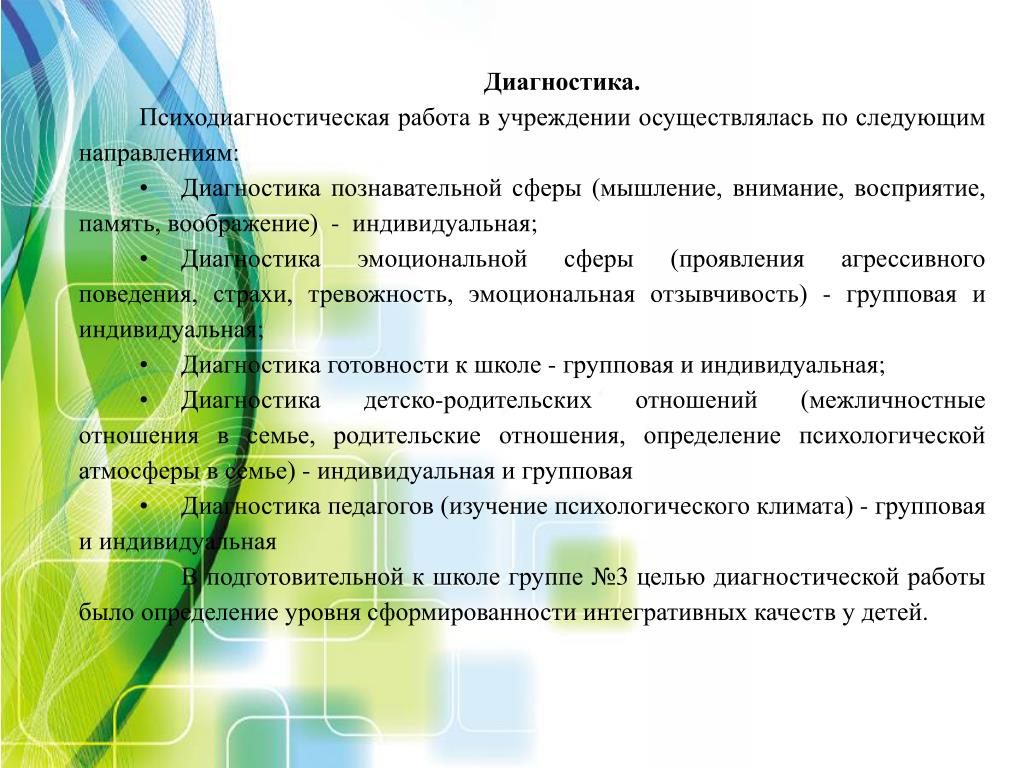 Диагностика.

Психодиагностическая работа в учреждении осуществлялась по следующим направлениям:

• Диагностика познавательной сферы (мышление, внимание, восприятие, память, воображение) - индивидуальная;

• Диагностика эмоциональной сферы (проявления агрессивного поведения, страхи, тревожность, эмоциональная отзывчивость) - групповая и индивидуальная;

• Диагностика готовности к школе - групповая и индивидуальная;

• Диагностика детско-родительских отношений (межличностные отношения в семье, родительские отношения, определение психологической атмосферы в семье) - индивидуальная и групповая

• Диагностика педагогов (изучение психологического климата) - групповая и индивидуальная

В подготовительной к школе группе №3 целью диагностической работы было определение уровня сформированности интегративных качеств у детей.